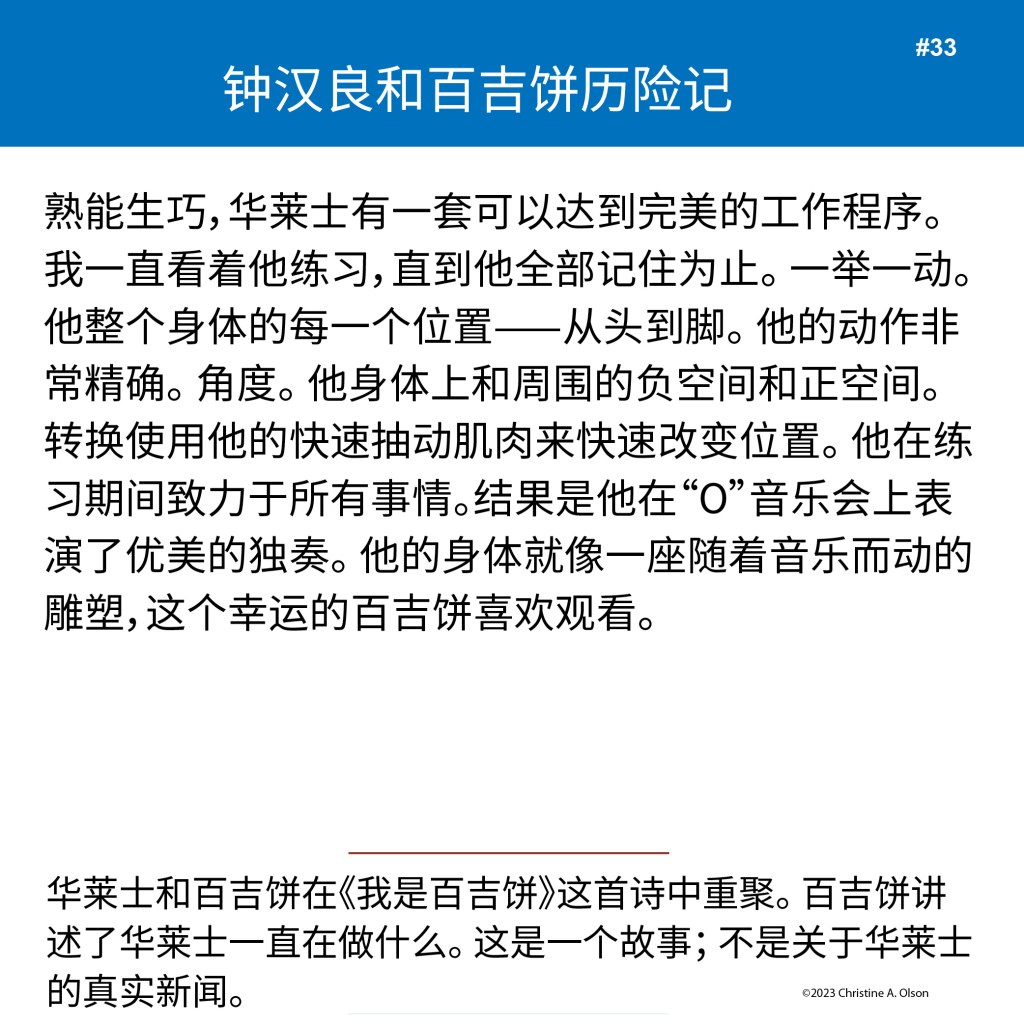 #33

钟汉良和百吉饼历险记

熟能生巧，华莱士有一套可以达到完美的工作程序。我一直看着他练习，直到他全部记住为止。一举一动。他整个身体的每一个位置——从头到脚。他的动作非常精确。角度。他身体上和周围的负空间和正空间。转换使用他的快速抽动肌肉来快速改变位置。他在练习期间致力于所有事情。结果是他在“O”音乐会上表演了优美的独奏。他的身体就像一座随着音乐而动的雕塑，这个幸运的百吉饼喜欢观看。

华莱士和百吉饼在《我是百吉饼》这首诗中重聚。百吉饼讲述了华莱士一直在做什么。这是一个故事；不是关于华莱士的真实新闻。

©2023 Christine A. Olson